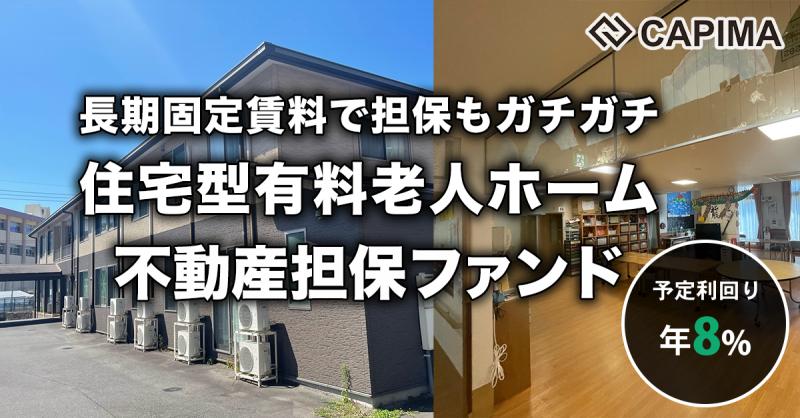 CAPIMA

長期固定賃料で担保もガチガチ
住宅型有料老人ホーム
不動産担保ファンド

予定利回り
年8%